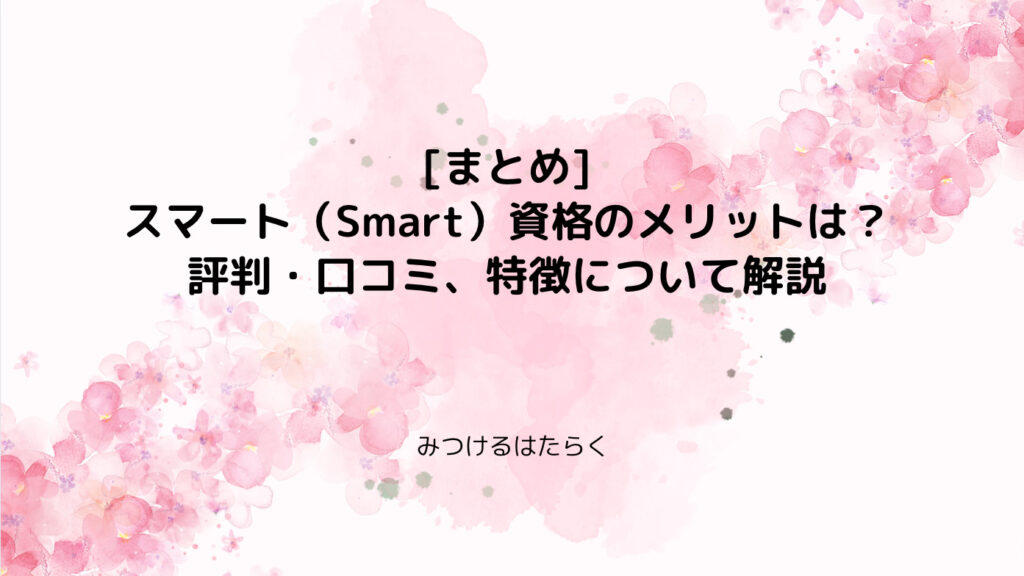 [まとめ]
スマート（Smart）資格のメリットは？
評判・口コミ、特徴について解説

みつけるはたらく